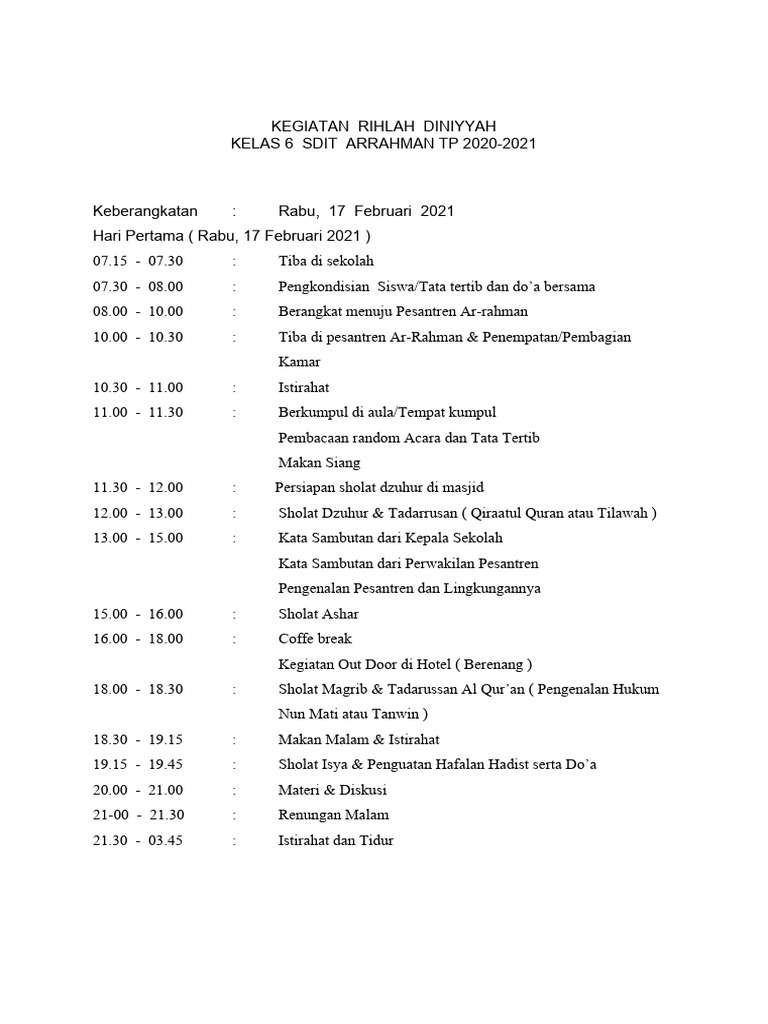 KEGIATAN RIHLAH DINIYYAH
KELAS 6 SDIT ARRAHMAN TP 2020-2021

Keberangkatan : Rabu, 17 Februari 2021

Hari Pertama ( Rabu, 17 Februari 2021 )

07.15 - 07.30 : Tiba di sekolah

07.30 - 08.00 : Pengkondisian Siswa/Tata tertib dan do'a bersama

08.00 - 10.00 : Berangkat menuju Pesantren Ar-rahman

10.00 - 10.30 : Tiba di pesantren Ar-Rahman & Penempatan/Pembagian Kamar

10.30 - 11.00 : Istirahat

11.00 - 11.30 : Berkumpul di aula/Tempat kumpul
Pembacaan random Acara dan Tata Tertib
Makan Siang

11.30 - 12.00 : Persiapan sholat dzuhur di masjid

12.00 - 13.00 : Sholat Dzuhur & Tadarrusan ( Qiraatul Quran atau Tilawah )

13.00 - 15.00 : Kata Sambutan dari Kepala Sekolah
Kata Sambutan dari Perwakilan Pesantren
Pengenalan Pesantren dan Lingkungannya

15.00 - 16.00 : Sholat Ashar

16.00 - 18.00 : Coffe break
Kegiatan Out Door di Hotel ( Berenang )

18.00 - 18.30 : Sholat Magrib & Tadarussan Al Qur'an ( Pengenalan Hukum Nun Mati atau Tanwin )

18.30 - 19.15 : Makan Malam & Istirahat

19.15 - 19.45 : Sholat Isya & Penguatan Hafalan Hadist serta Do'a

20.00 - 21.00 : Materi & Diskusi

21-00 - 21.30 : Renungan Malam

21.30 - 03.45 : Istirahat dan Tidur